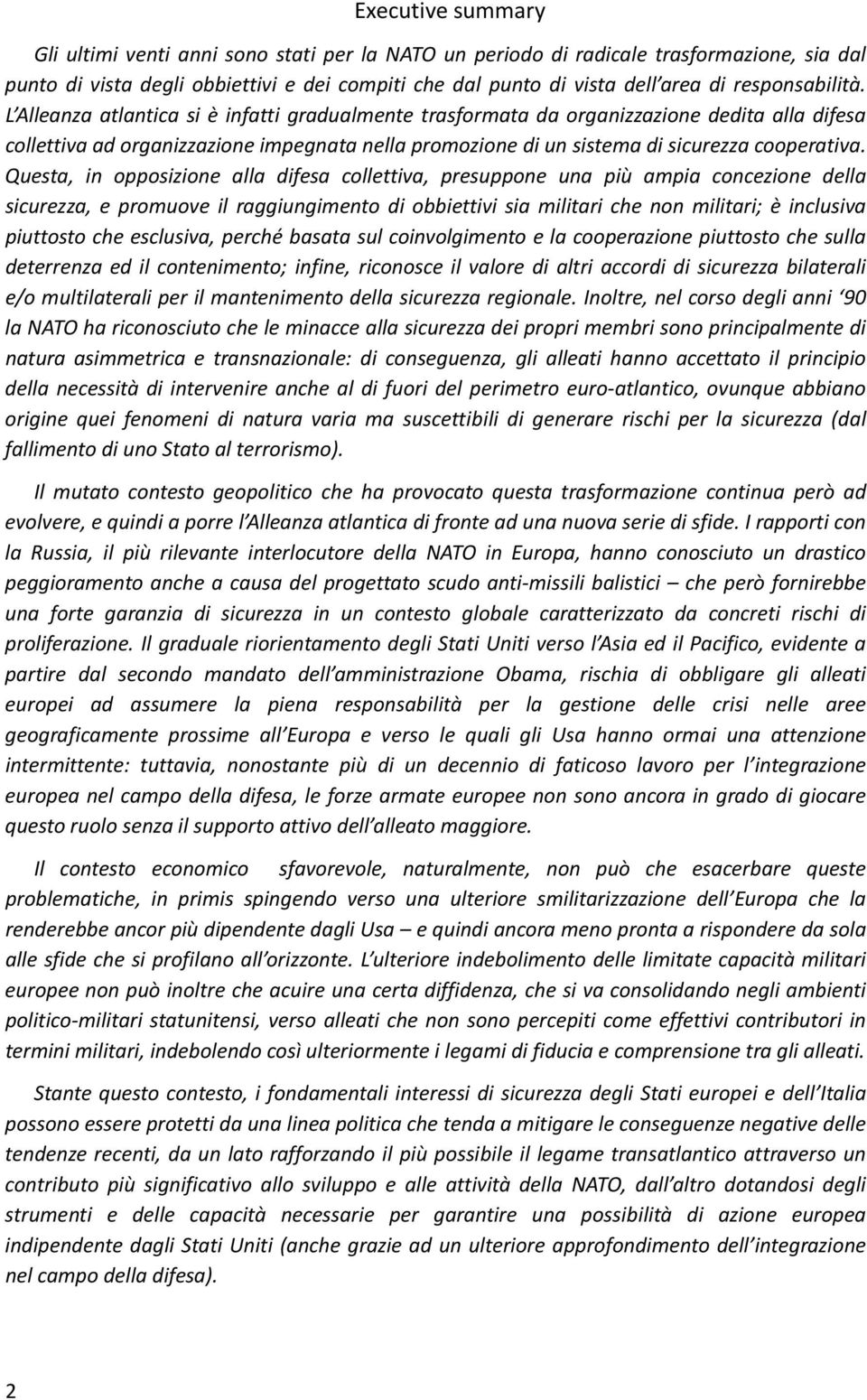 Executive summary

Gli ultimi venti anni sono stati per la NATO un periodo di radicale trasformazione, sia dal punto di vista degli obbiettivi e dei compiti che dal punto di vista dell'area di responsabilità. L'Alleanza atlantica si è infatti gradualmente trasformata da organizzazione dedita alla difesa collettiva ad organizzazione impegnata nella promozione di un sistema di sicurezza cooperativa. Questa, in opposizione alla difesa collettiva, presuppone una più ampia concezione della sicurezza, e promuove il raggiungimento di obbiettivi sia militari che non militari; è inclusiva piuttosto che esclusiva, perché basata sul coinvolgimento e la cooperazione piuttosto che sulla deterrenza ed il contenimento; infine, riconosce il valore di altri accordi di sicurezza bilaterali e/o multilaterali per il mantenimento della sicurezza regionale. Inoltre, nel corso degli anni '90 la NATO ha riconosciuto che le minacce alla sicurezza dei propri membri sono principalmente di natura asimmetrica e transnazionale: di conseguenza, gli alleati hanno accettato il principio della necessità di intervenire anche al di fuori del perimetro euro-atlantico, ovunque abbiano origine quei fenomeni di natura varia ma suscettibili di generare rischi per la sicurezza (dal fallimento di uno Stato al terrorismo).

Il mutato contesto geopolitico che ha provocato questa trasformazione continua però ad evolvere, e quindi a porre l'Alleanza atlantica di fronte ad una nuova serie di sfide. I rapporti con la Russia, il più rilevante interlocutore della NATO in Europa, hanno conosciuto un drastico peggioramento anche a causa del progettato scudo anti-missili balistici – che però fornirebbe una forte garanzia di sicurezza in un contesto globale caratterizzato da concreti rischi di proliferazione. Il graduale riorientamento degli Stati Uniti verso l'Asia ed il Pacifico, evidente a partire dal secondo mandato dell'amministrazione Obama, rischia di obbligare gli alleati europei ad assumere la piena responsabilità per la gestione delle crisi nelle aree geograficamente prossime all'Europa e verso le quali gli Usa hanno ormai una attenzione intermittente: tuttavia, nonostante più di un decennio di faticoso lavoro per l'integrazione europea nel campo della difesa, le forze armate europee non sono ancora in grado di giocare questo ruolo senza il supporto attivo dell'alleato maggiore.

Il contesto economico sfavorevole, naturalmente, non può che esacerbare queste problematiche, in primis spingendo verso una ulteriore smilitarizzazione dell'Europa che la renderebbe ancor più dipendente dagli Usa – e quindi ancora meno pronta a rispondere da sola alle sfide che si profilano all'orizzonte. L'ulteriore indebolimento delle limitate capacità militari europee non può inoltre che acuire una certa diffidenza, che si va consolidando negli ambienti politico-militari statunitensi, verso alleati che non sono percepiti come effettivi contributori in termini militari, indebolendo così ulteriormente i legami di fiducia e comprensione tra gli alleati.

Stante questo contesto, i fondamentali interessi di sicurezza degli Stati europei e dell'Italia possono essere protetti da una linea politica che tenda a mitigare le conseguenze negative delle tendenze recenti, da un lato rafforzando il più possibile il legame transatlantico attraverso un contributo più significativo allo sviluppo e alle attività della NATO, dall'altro dotandosi degli strumenti e delle capacità necessarie per garantire una possibilità di azione europea indipendente dagli Stati Uniti (anche grazie ad un ulteriore approfondimento dell'integrazione nel campo della difesa).

2